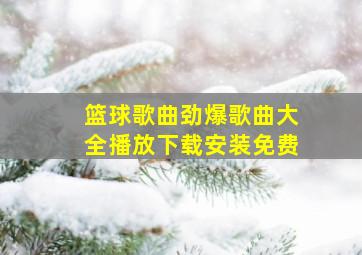 篮球歌曲劲爆歌曲大全播放下载安装免费